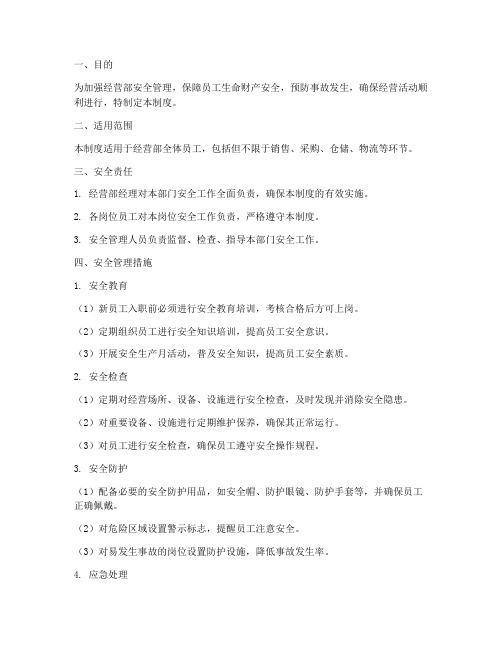 一、目的

为加强经营部安全管理，保障员工生命财产安全，预防事故发生，确保经营活动顺利进行，特制定本制度。

二、适用范围

本制度适用于经营部全体员工，包括但不限于销售、采购、仓储、物流等环节。

三、安全责任

1. 经营部经理对本部门安全工作全面负责，确保本制度的有效实施。

2. 各岗位员工对本岗位安全工作负责，严格遵守本制度。

3. 安全管理人员负责监督、检查、指导本部门安全工作。

四、安全管理措施

1. 安全教育

（1）新员工入职前必须进行安全教育培训，考核合格后方可上岗。

（2）定期组织员工进行安全知识培训，提高员工安全意识。

（3）开展安全生产月活动，普及安全知识，提高员工安全素质。

2. 安全检查

（1）定期对经营场所、设备、设施进行安全检查，及时发现并消除安全隐患。

（2）对重要设备、设施进行定期维护保养，确保其正常运行。

（3）对员工进行安全检查，确保员工遵守安全操作规程。

3. 安全防护

（1）配备必要的安全防护用品，如安全帽、防护眼镜、防护手套等，并确保员工正确佩戴。

（2）对危险区域设置警示标志，提醒员工注意安全。

（3）对易发生事故的岗位设置防护设施，降低事故发生率。

4. 应急处理